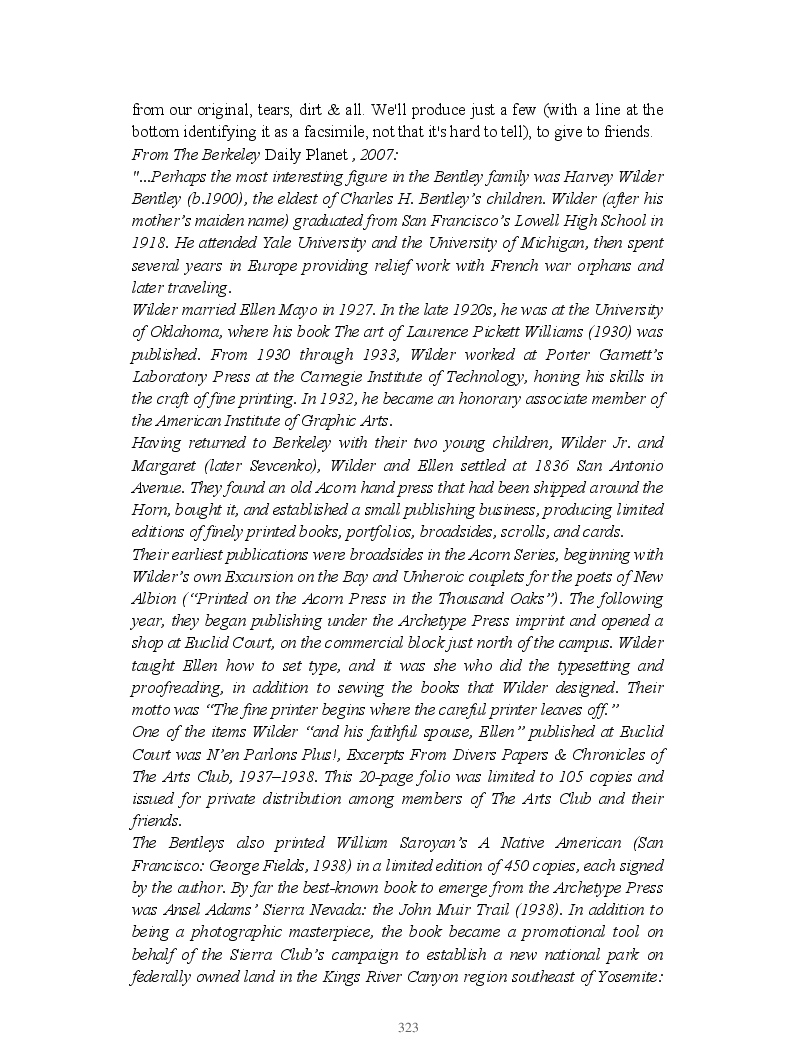 from our original, tears, dirt & all. We'll produce just a few (with a line at the bottom identifying it as a facsimile, not that it's hard to tell), to give to friends.
From The Berkeley Daily Planet , 2007:
"...Perhaps the most interesting figure in the Bentley family was Harvey Wilder Bentley (b.1900), the eldest of Charles H. Bentley's children. Wilder (after his mother's maiden name) graduated from San Francisco's Lowell High School in 1918. He attended Yale University and the University of Michigan, then spent several years in Europe providing relief work with French war orphans and later traveling.
Wilder married Ellen Mayo in 1927. In the late 1920s, he was at the University of Oklahoma, where his book The art of Laurence Pickett Williams (1930) was published. From 1930 through 1933, Wilder worked at Porter Garnett's Laboratory Press at the Carnegie Institute of Technology, honing his skills in the craft of fine printing. In 1932, he became an honorary associate member of the American Institute of Graphic Arts.
Having returned to Berkeley with their two young children, Wilder Jr. and Margaret (later Sevcenko), Wilder and Ellen settled at 1836 San Antonio Avenue. They found an old Acorn hand press that had been shipped around the Horn, bought it, and established a small publishing business, producing limited editions of finely printed books, portfolios, broadsides, scrolls, and cards.
Their earliest publications were broadsides in the Acorn Series, beginning with Wilder's own Excursion on the Bay and Unheroic couplets for the poets of New Albion ("Printed on the Acorn Press in the Thousand Oaks"). The following year, they began publishing under the Archetype Press imprint and opened a shop at Euclid Court, on the commercial block just north of the campus. Wilder taught Ellen how to set type, and it was she who did the typesetting and proofreading, in addition to sewing the books that Wilder designed. Their motto was "The fine printer begins where the careful printer leaves off."
One of the items Wilder "and his faithful spouse, Ellen" published at Euclid Court was N'en Parlons Plus!, Excerpts From Divers Papers & Chronicles of The Arts Club, 1937–1938. This 20-page folio was limited to 105 copies and issued for private distribution among members of The Arts Club and their friends.
The Bentleys also printed William Saroyan's A Native American (San Francisco: George Fields, 1938) in a limited edition of 450 copies, each signed by the author. By far the best-known book to emerge from the Archetype Press was Ansel Adams' Sierra Nevada: the John Muir Trail (1938). In addition to being a photographic masterpiece, the book became a promotional tool on behalf of the Sierra Club's campaign to establish a new national park on federally owned land in the Kings River Canyon region southeast of Yosemite:

323